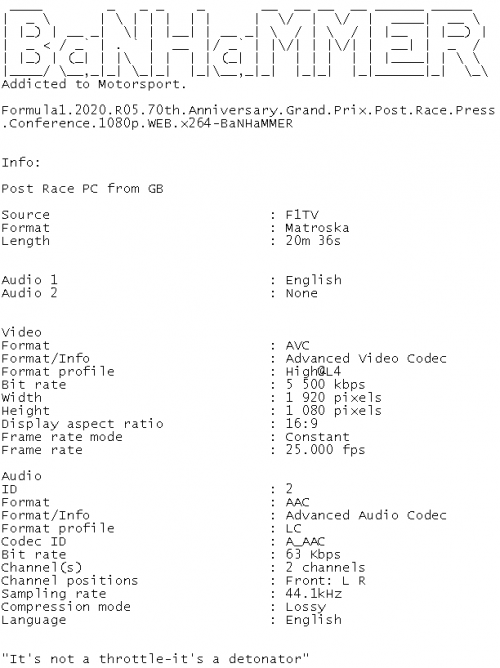 BaNHaMMER
Addicted to Motorsport.

Formula1.2020.R05.70th.Anniversary.Grand.Prix.Post.Race.Press.Conference.1080p.WEB.x264-BaNHaMMER

Info:

Post Race PC from GB

Source : F1TV
Format : Matroska
Length : 20m 36s

Audio 1 : English
Audio 2 : None

Video
Format : AVC
Format/Info : Advanced Video Codec
Format profile : High@L4
Bit rate : 5 500 kbps
Width : 1 920 pixels
Height : 1 080 pixels
Display aspect ratio : 16:9
Frame rate mode : Constant
Frame rate : 25.000 fps

Audio
ID : 2
Format : AAC
Format/Info : Advanced Audio Codec
Format profile : LC
Codec ID : A_AAC
Bit rate : 63 Kbps
Channel(s) : 2 channels
Channel positions : Front: L R
Sampling rate : 44.1kHz
Compression mode : Lossy
Language : English

"It's not a throttle-it's a detonator"